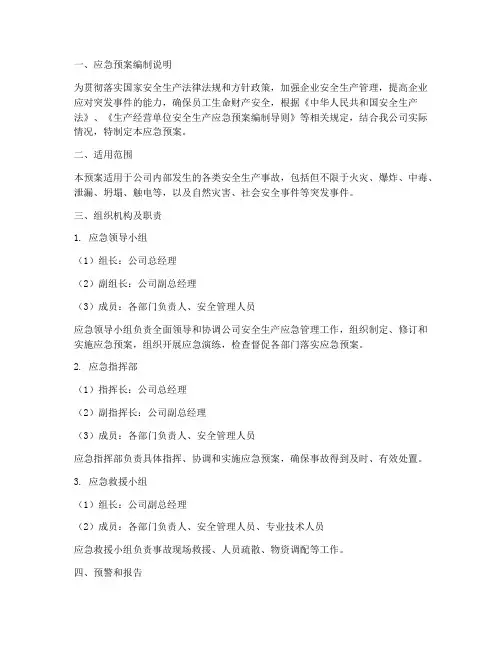 一、应急预案编制说明

为贯彻落实国家安全生产法律法规和方针政策，加强企业安全生产管理，提高企业应对突发事件的能力，确保员工生命财产安全，根据《中华人民共和国安全生产法》、《生产经营单位安全生产应急预案编制导则》等相关规定，结合我公司实际情况，特制定本应急预案。

二、适用范围

本预案适用于公司内部发生的各类安全生产事故，包括但不限于火灾、爆炸、中毒、泄漏、坍塌、触电等，以及自然灾害、社会安全事件等突发事件。

三、组织机构及职责

1. 应急领导小组

（1）组长：公司总经理

（2）副组长：公司副总经理

（3）成员：各部门负责人、安全管理人员

应急领导小组负责全面领导和协调公司安全生产应急管理工作，组织制定、修订和实施应急预案，组织开展应急演练，检查督促各部门落实应急预案。

2. 应急指挥部

（1）指挥长：公司总经理

（2）副指挥长：公司副总经理

（3）成员：各部门负责人、安全管理人员

应急指挥部负责具体指挥、协调和实施应急预案，确保事故得到及时、有效处置。

3. 应急救援小组

（1）组长：公司副总经理

（2）成员：各部门负责人、安全管理人员、专业技术人员

应急救援小组负责事故现场救援、人员疏散、物资调配等工作。

四、预警和报告